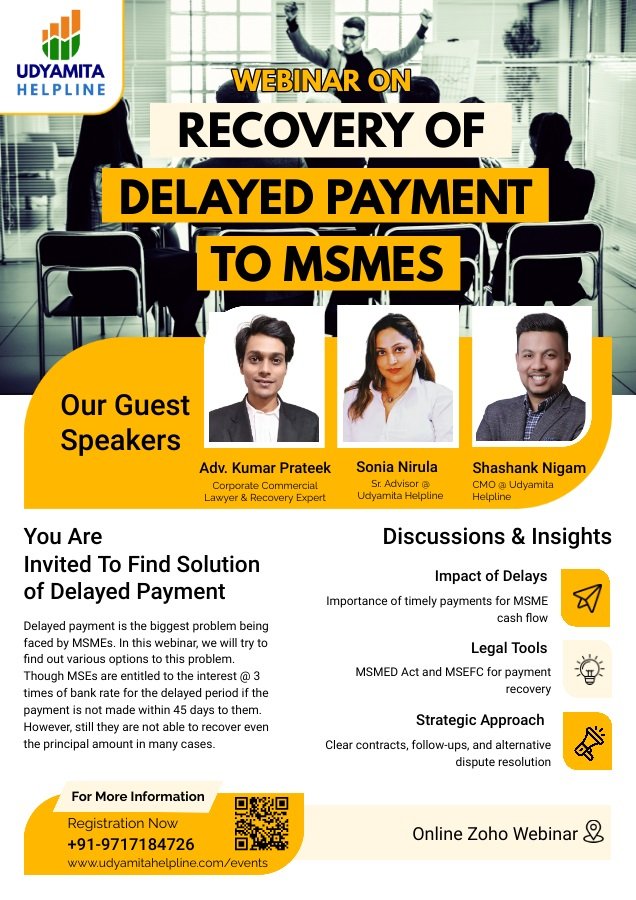 UDYAMITA HELPLINE

WEBINAR ON
RECOVERY OF
DELAYED PAYMENT
TO MSMES

Our Guest Speakers

Adv. Kumar Prateek
Corporate Commercial Lawyer & Recovery Expert

Sonia Nirula
Sr. Advisor @ Udyamita Helpline

Shashank Nigam
CMO @ Udyamita Helpline

You Are Invited To Find Solution of Delayed Payment

Delayed payment is the biggest problem being faced by MSMEs. In this webinar, we will try to find out various options to this problem. Though MSEs are entitled to the interest @ 3 times of bank rate for the delayed period if the payment is not made within 45 days to them. However, still they are not able to recover even the principal amount in many cases.

Discussions & Insights

Impact of Delays
Importance of timely payments for MSME cash flow

Legal Tools
MSMED Act and MSEFC for payment recovery

Strategic Approach
Clear contracts, follow-ups, and alternative dispute resolution

For More Information
Registration Now
+91-9717184726
www.udyamitahelpline.com/events

Online Zoho Webinar